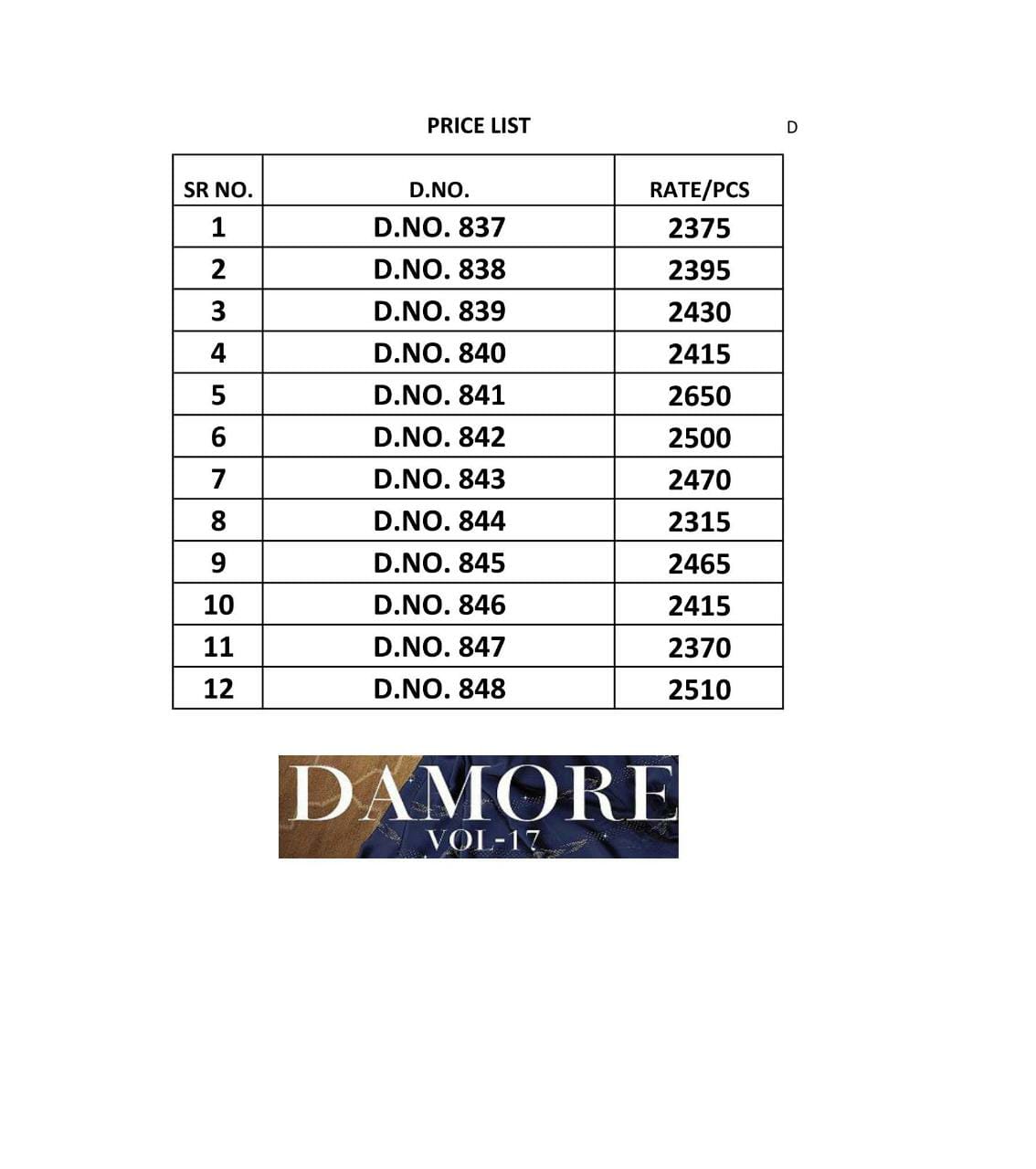 PRICE LIST

D

| SR NO. | D.NO. | RATE/PCS |
|---|---|---|
| 1 | D.NO. 837 | 2375 |
| 2 | D.NO. 838 | 2395 |
| 3 | D.NO. 839 | 2430 |
| 4 | D.NO. 840 | 2415 |
| 5 | D.NO. 841 | 2650 |
| 6 | D.NO. 842 | 2500 |
| 7 | D.NO. 843 | 2470 |
| 8 | D.NO. 844 | 2315 |
| 9 | D.NO. 845 | 2465 |
| 10 | D.NO. 846 | 2415 |
| 11 | D.NO. 847 | 2370 |
| 12 | D.NO. 848 | 2510 |

DAMORE
VOL-17